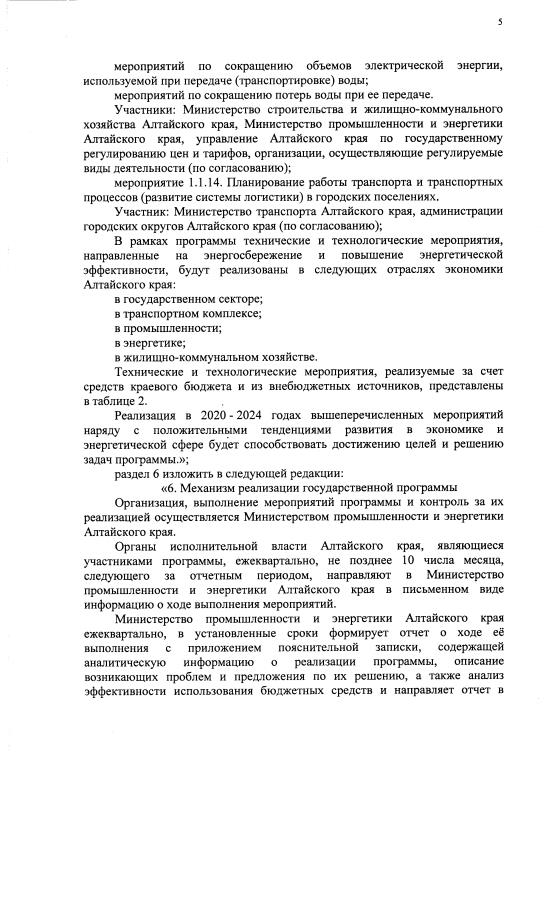 5

мероприятий по сокращению объемов электрической энергии, используемой при передаче (транспортировке) воды;

мероприятий по сокращению потерь воды при ее передаче.

Участники: Министерство строительства и жилищно-коммунального хозяйства Алтайского края, Министерство промышленности и энергетики Алтайского края, управление Алтайского края по государственному регулированию цен и тарифов, организации, осуществляющие регулируемые виды деятельности (по согласованию);

мероприятие 1.1.14. Планирование работы транспорта и транспортных процессов (развитие системы логистики) в городских поселениях.

Участник: Министерство транспорта Алтайского края, администрации городских округов Алтайского края (по согласованию);

В рамках программы технические и технологические мероприятия, направленные на энергосбережение и повышение энергетической эффективности, будут реализованы в следующих отраслях экономики Алтайского края:

в государственном секторе;

в транспортном комплексе;

в промышленности;

в энергетике;

в жилищно-коммунальном хозяйстве.

Технические и технологические мероприятия, реализуемые за счет средств краевого бюджета и из внебюджетных источников, представлены в таблице 2.

Реализация в 2020 - 2024 годах вышеперечисленных мероприятий наряду с положительными тенденциями развития в экономике и энергетической сфере будет способствовать достижению целей и решению задач программы.»;

раздел 6 изложить в следующей редакции:

«6. Механизм реализации государственной программы

Организация, выполнение мероприятий программы и контроль за их реализацией осуществляется Министерством промышленности и энергетики Алтайского края.

Органы исполнительной власти Алтайского края, являющиеся участниками программы, ежеквартально, не позднее 10 числа месяца, следующего за отчетным периодом, направляют в Министерство промышленности и энергетики Алтайского края в письменном виде информацию о ходе выполнения мероприятий.

Министерство промышленности и энергетики Алтайского края ежеквартально, в установленные сроки формирует отчет о ходе её выполнения с приложением пояснительной записки, содержащей аналитическую информацию о реализации программы, описание возникающих проблем и предложения по их решению, а также анализ эффективности использования бюджетных средств и направляет отчет в